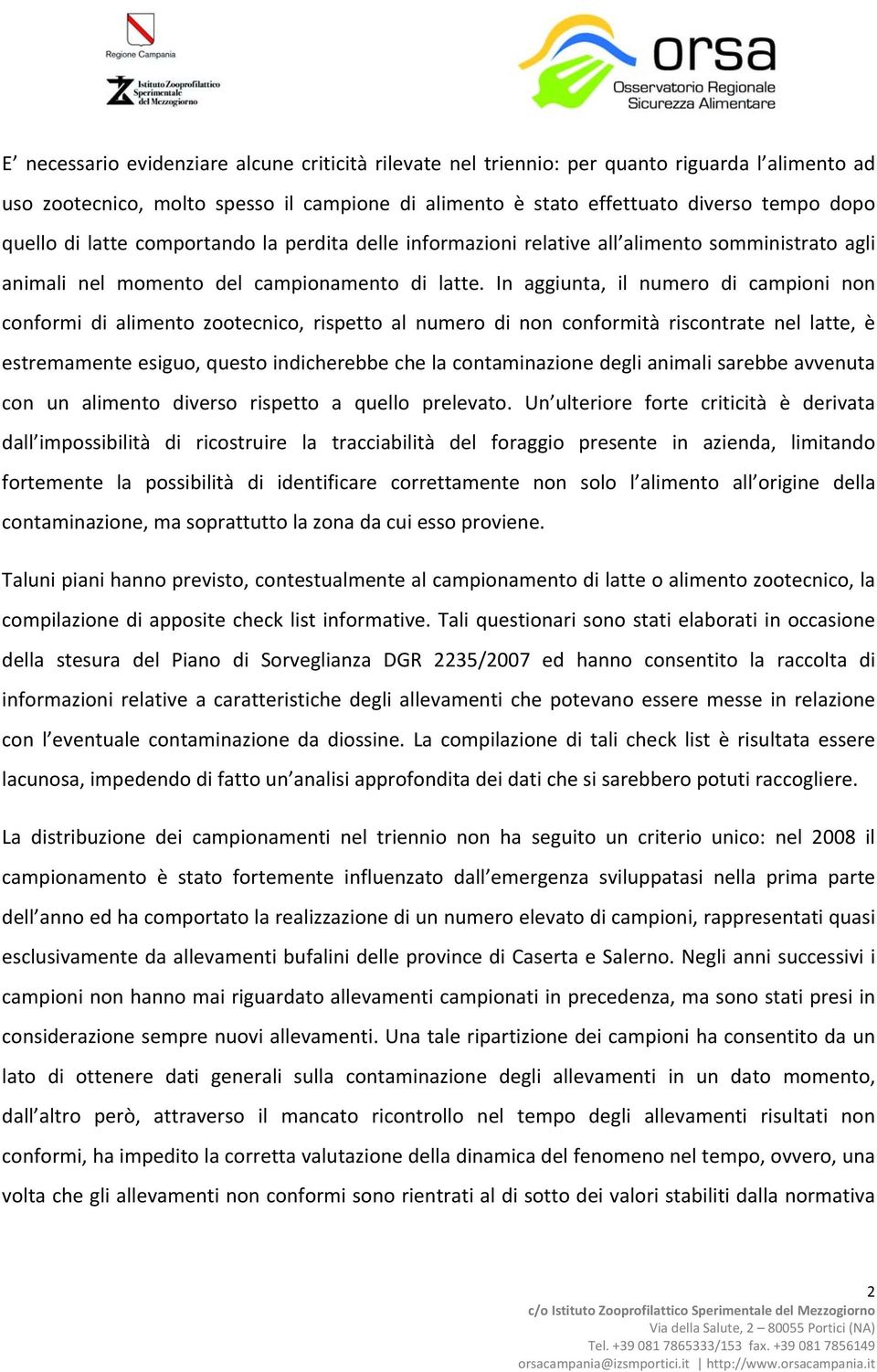 Regione Campania

Istituto Zooprofilattico Sperimentale del Mezzogiorno

orsa
Osservatorio Regionale
Sicurezza Alimentare

E' necessario evidenziare alcune criticità rilevate nel triennio: per quanto riguarda l'alimento ad uso zootecnico, molto spesso il campione di alimento è stato effettuato diverso tempo dopo quello di latte comportando la perdita delle informazioni relative all'alimento somministrato agli animali nel momento del campionamento di latte. In aggiunta, il numero di campioni non conformi di alimento zootecnico, rispetto al numero di non conformità riscontrate nel latte, è estremamente esiguo, questo indicherebbe che la contaminazione degli animali sarebbe avvenuta con un alimento diverso rispetto a quello prelevato. Un'ulteriore forte criticità è derivata dall'impossibilità di ricostruire la tracciabilità del foraggio presente in azienda, limitando fortemente la possibilità di identificare correttamente non solo l'alimento all'origine della contaminazione, ma soprattutto la zona da cui esso proviene.

Taluni piani hanno previsto, contestualmente al campionamento di latte o alimento zootecnico, la compilazione di apposite check list informative. Tali questionari sono stati elaborati in occasione della stesura del Piano di Sorveglianza DGR 2235/2007 ed hanno consentito la raccolta di informazioni relative a caratteristiche degli allevamenti che potevano essere messe in relazione con l'eventuale contaminazione da diossine. La compilazione di tali check list è risultata essere lacunosa, impedendo di fatto un'analisi approfondita dei dati che si sarebbero potuti raccogliere.

La distribuzione dei campionamenti nel triennio non ha seguito un criterio unico: nel 2008 il campionamento è stato fortemente influenzato dall'emergenza sviluppatasi nella prima parte dell'anno ed ha comportato la realizzazione di un numero elevato di campioni, rappresentati quasi esclusivamente da allevamenti bufalini delle province di Caserta e Salerno. Negli anni successivi i campioni non hanno mai riguardato allevamenti campionati in precedenza, ma sono stati presi in considerazione sempre nuovi allevamenti. Una tale ripartizione dei campioni ha consentito da un lato di ottenere dati generali sulla contaminazione degli allevamenti in un dato momento, dall'altro però, attraverso il mancato ricontrollo nel tempo degli allevamenti risultati non conformi, ha impedito la corretta valutazione della dinamica del fenomeno nel tempo, ovvero, una volta che gli allevamenti non conformi sono rientrati al di sotto dei valori stabiliti dalla normativa

2
c/o Istituto Zooprofilattico Sperimentale del Mezzogiorno
Via della Salute, 2 – 80055 Portici (NA)
Tel. +39 081 7865333/153 fax. +39 081 7856149
orsacampania@izsmportici.it | http://www.orsacampania.it